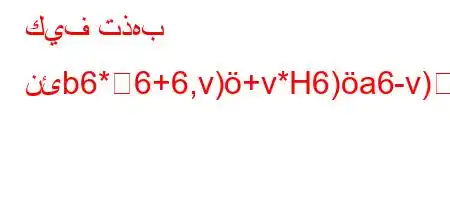 كيف تذهب

ئنb6*□6+6,v)ö+v*H6)öa6-v)□